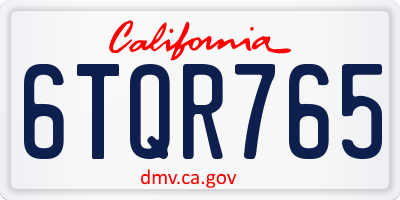 California

6TQR765

dmv.ca.gov